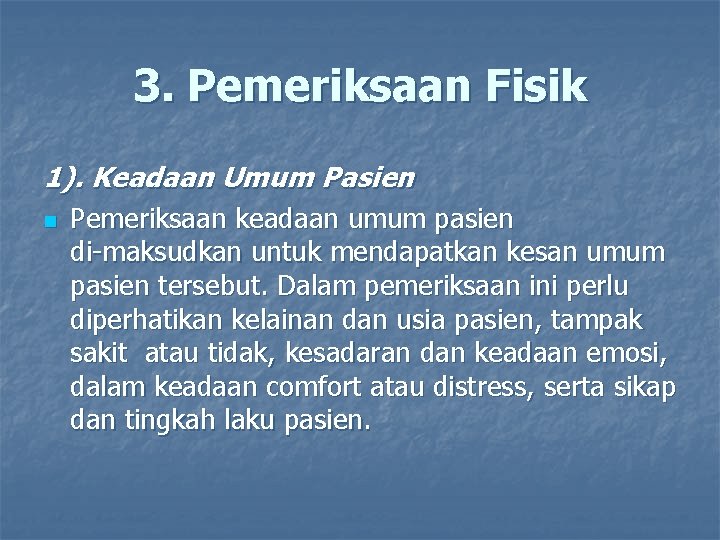 3. Pemeriksaan Fisik

1). Keadaan Umum Pasien

Pemeriksaan keadaan umum pasien di-maksudkan untuk mendapatkan kesan umum pasien tersebut. Dalam pemeriksaan ini perlu diperhatikan kelainan dan usia pasien, tampak sakit atau tidak, kesadaran dan keadaan emosi, dalam keadaan comfort atau distress, serta sikap dan tingkah laku pasien.